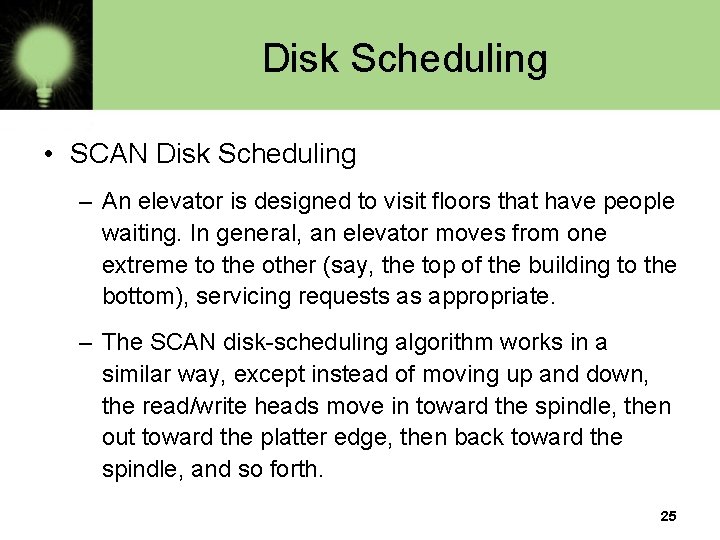 Disk Scheduling

• SCAN Disk Scheduling

– An elevator is designed to visit floors that have people waiting. In general, an elevator moves from one extreme to the other (say, the top of the building to the bottom), servicing requests as appropriate.

– The SCAN disk-scheduling algorithm works in a similar way, except instead of moving up and down, the read/write heads move in toward the spindle, then out toward the platter edge, then back toward the spindle, and so forth.

25